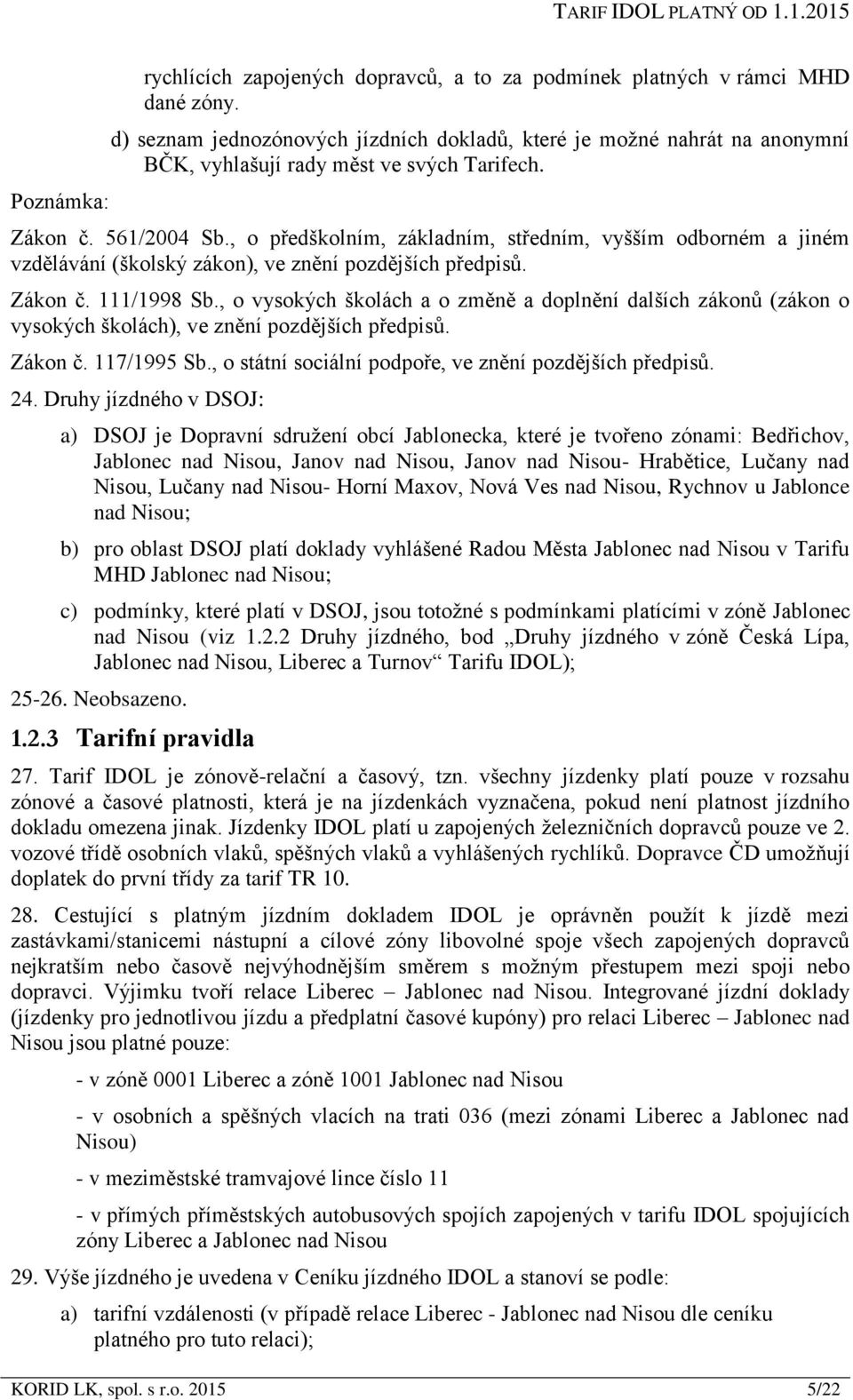 TARIF IDOL PLATNÝ OD 1.1.2015

rychlících zapojených dopravců, a to za podmínek platných v rámci MHD dané zóny.

d) seznam jednozónových jízdních dokladů, které je možné nahrát na anonymní BČK, vyhlašují rady měst ve svých Tarifech.

Poznámka:

Zákon č. 561/2004 Sb., o předškolním, základním, středním, vyšším odborném a jiném vzdělávání (školský zákon), ve znění pozdějších předpisů.

Zákon č. 111/1998 Sb., o vysokých školách a o změně a doplnění dalších zákonů (zákon o vysokých školách), ve znění pozdějších předpisů.

Zákon č. 117/1995 Sb., o státní sociální podpoře, ve znění pozdějších předpisů.

24. Druhy jízdného v DSOJ:

a) DSOJ je Dopravní sdružení obcí Jablonecka, které je tvořeno zónami: Bedřichov, Jablonec nad Nisou, Janov nad Nisou, Janov nad Nisou- Hrabětice, Lučany nad Nisou, Lučany nad Nisou- Horní Maxov, Nová Ves nad Nisou, Rychnov u Jablonce nad Nisou;

b) pro oblast DSOJ platí doklady vyhlášené Radou Města Jablonec nad Nisou v Tarifu MHD Jablonec nad Nisou;

c) podmínky, které platí v DSOJ, jsou totožné s podmínkami platícími v zóně Jablonec nad Nisou (viz 1.2.2 Druhy jízdného, bod „Druhy jízdného v zóně Česká Lípa, Jablonec nad Nisou, Liberec a Turnov“ Tarifu IDOL);

25-26. Neobsazeno.

1.2.3 Tarifní pravidla

27. Tarif IDOL je zónově-relační a časový, tzn. všechny jízdenky platí pouze v rozsahu zónové a časové platnosti, která je na jízdenkách vyznačena, pokud není platnost jízdního dokladu omezena jinak. Jízdenky IDOL platí u zapojených železničních dopravců pouze ve 2. vozové třídě osobních vlaků, spěšných vlaků a vyhlášených rychlíků. Dopravce ČD umožňují doplatek do první třídy za tarif TR 10.

28. Cestující s platným jízdním dokladem IDOL je oprávněn použít k jízdě mezi zastávkami/stanicemi nástupní a cílové zóny libovolné spoje všech zapojených dopravců nejkratším nebo časově nejvýhodnějším směrem s možným přestupem mezi spoji nebo dopravci. Výjimku tvoří relace Liberec – Jablonec nad Nisou. Integrované jízdní doklady (jízdenky pro jednotlivou jízdu a předplatní časové kupóny) pro relaci Liberec – Jablonec nad Nisou jsou platné pouze:

- v zóně 0001 Liberec a zóně 1001 Jablonec nad Nisou

- v osobních a spěšných vlacích na trati 036 (mezi zónami Liberec a Jablonec nad Nisou)

- v meziměstské tramvajové lince číslo 11

- v přímých příměstských autobusových spojích zapojených v tarifu IDOL spojujících zóny Liberec a Jablonec nad Nisou

29. Výše jízdného je uvedena v Ceníku jízdného IDOL a stanoví se podle:

a) tarifní vzdálenosti (v případě relace Liberec - Jablonec nad Nisou dle ceníku platného pro tuto relaci);

KORID LK, spol. s r.o. 2015 5/22